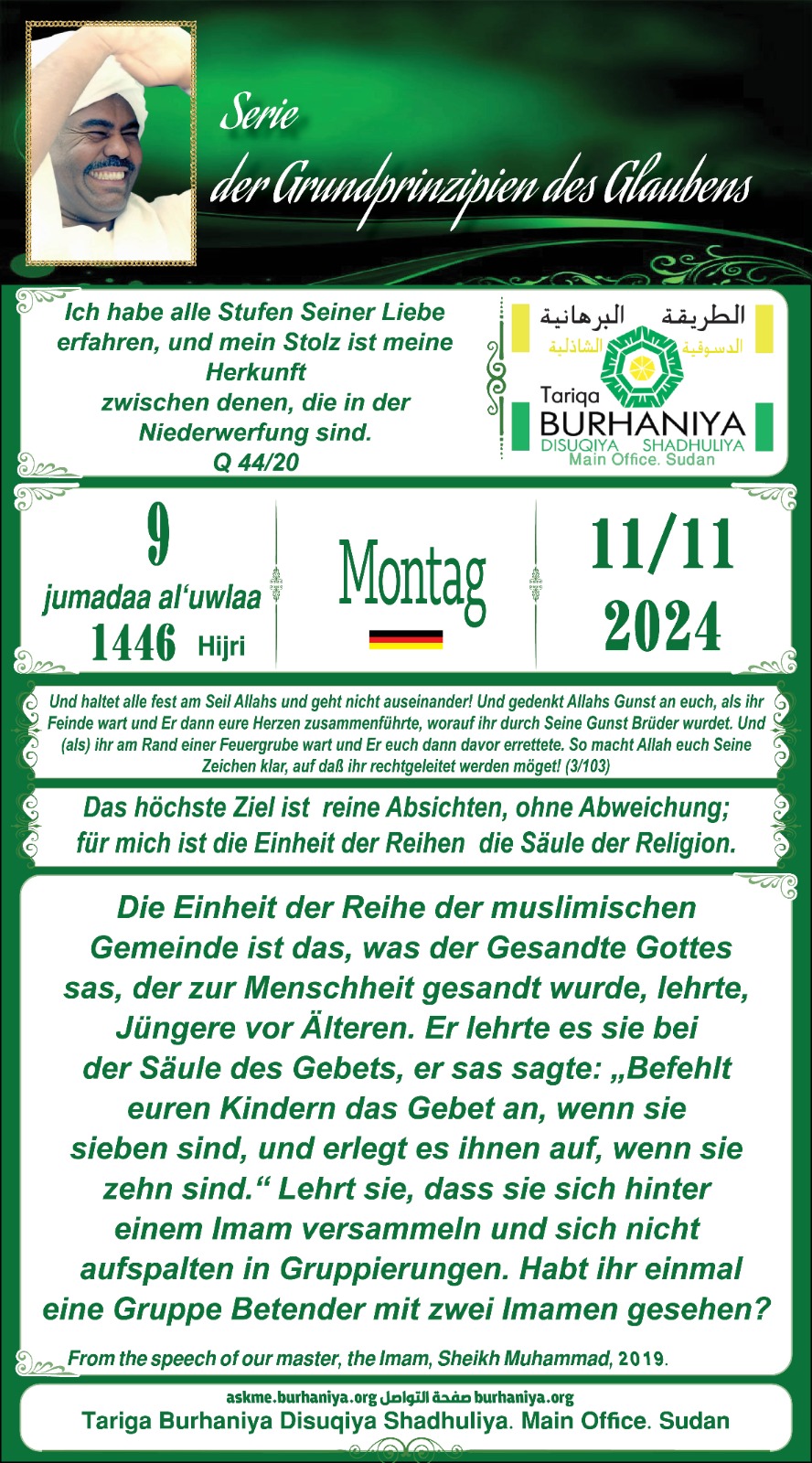 Serie
der Grundprinzipien des Glaubens

Ich habe alle Stufen Seiner Liebe erfahren, und mein Stolz ist meine Herkunft
zwischen denen, die in der Niederwerfung sind.
Q 44/20

الطريقة البرهانية
الدسوقية الشاذلية
Tariqa
BURHANIYA
DISUQIYA SHADHULIYA
Main Office. Sudan

9
jumadaa al'uwlaa
1446 Hijri

Montag

11/11
2024

Und haltet alle fest am Seil Allahs und geht nicht auseinander! Und gedenkt Allahs Gunst an euch, als ihr Feinde wart und Er dann eure Herzen zusammenführte, worauf ihr durch Seine Gunst Brüder wurdet. Und (als) ihr am Rand einer Feuergrube wart und Er euch dann davor errettete. So macht Allah euch Seine Zeichen klar, auf daß ihr rechtgeleitet werden möget! (3/103)

Das höchste Ziel ist reine Absichten, ohne Abweichung;
für mich ist die Einheit der Reihen die Säule der Religion.

Die Einheit der Reihe der muslimischen Gemeinde ist das, was der Gesandte Gottes sas, der zur Menschheit gesandt wurde, lehrte, Jüngere vor Älteren. Er lehrte es sie bei der Säule des Gebets, er sas sagte: „Befehlt euren Kindern das Gebet an, wenn sie sieben sind, und erlegt es ihnen auf, wenn sie zehn sind.“ Lehrt sie, dass sie sich hinter einem Imam versammeln und sich nicht aufspalten in Gruppierungen. Habt ihr einmal eine Gruppe Betender mit zwei Imamen gesehen?

From the speech of our master, the Imam, Sheikh Muhammad, 2019.

askme.burhaniya.org صفحة التواصل burhaniya.org
Tariga Burhaniya Disuqiya Shadhuliya. Main Office. Sudan